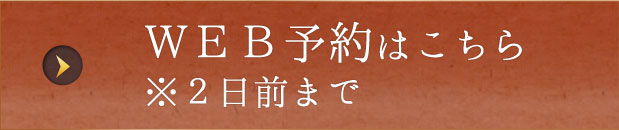 ＷＥＢ予約はこちら
※２日前まで